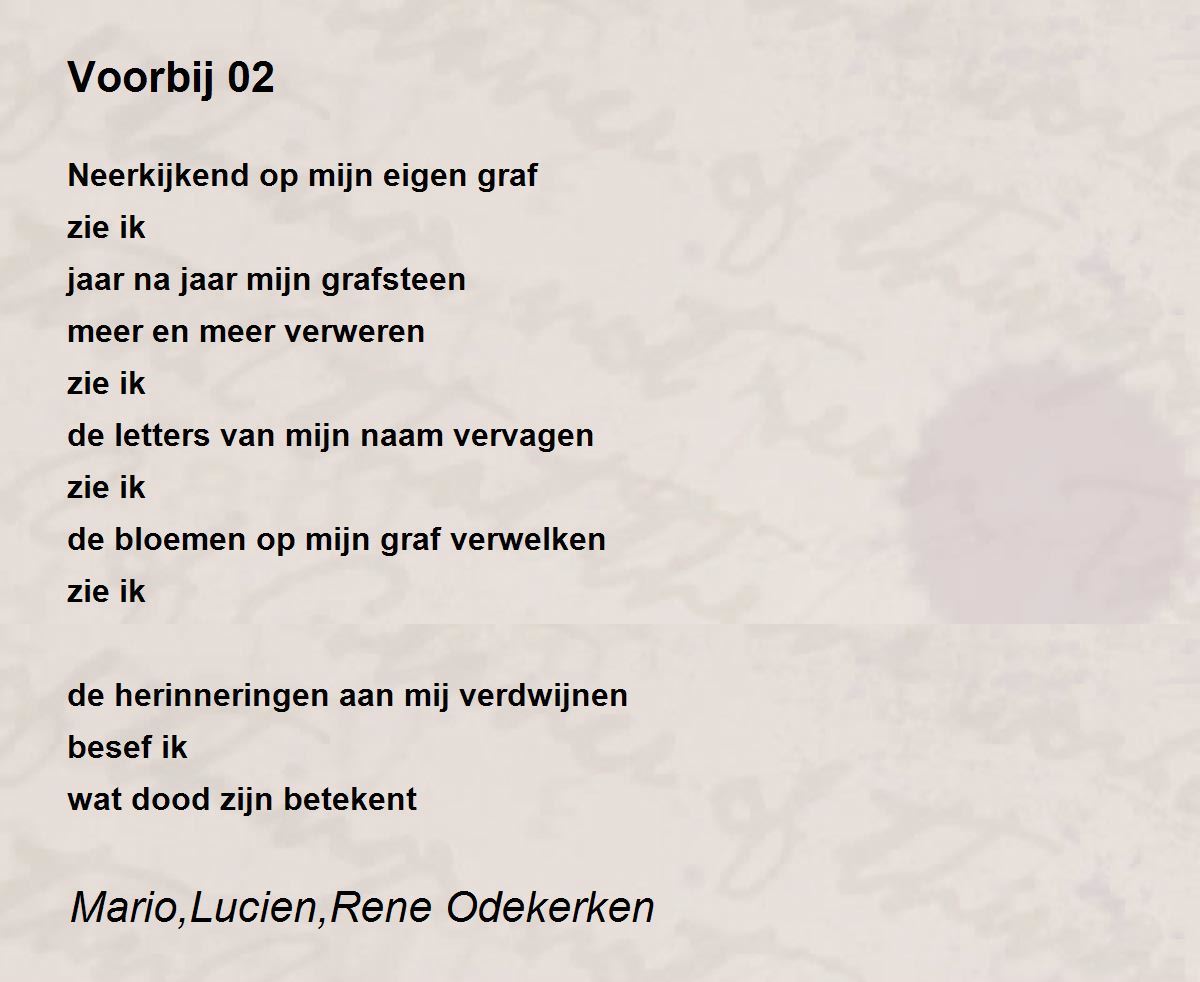 Voorbij 02

Neerkijkend op mijn eigen graf
zie ik
jaar na jaar mijn grafsteen
meer en meer verweren
zie ik
de letters van mijn naam vervagen
zie ik
de bloemen op mijn graf verwelken
zie ik

de herinneringen aan mij verdwijnen
besef ik
wat dood zijn betekent

Mario,Lucien,Rene Odekerken